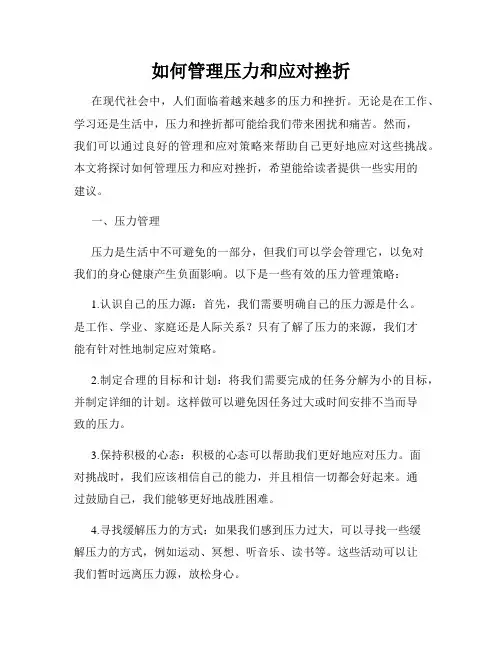 如何管理压力和应对挫折

在现代社会中，人们面临着越来越多的压力和挫折。无论是在工作、学习还是生活中，压力和挫折都可能给我们带来困扰和痛苦。然而，我们可以通过良好的管理和应对策略来帮助自己更好地应对这些挑战。本文将探讨如何管理压力和应对挫折，希望能给读者提供一些实用的建议。

一、压力管理

压力是生活中不可避免的一部分，但我们可以学会管理它，以免对我们的身心健康产生负面影响。以下是一些有效的压力管理策略：

1.认识自己的压力源：首先，我们需要明确自己的压力源是什么。是工作、学业、家庭还是人际关系？只有了解了压力的来源，我们才能有针对性地制定应对策略。

2.制定合理的目标和计划：将我们需要完成的任务分解为小的目标，并制定详细的计划。这样做可以避免因任务过大或时间安排不当而导致的压力。

3.保持积极的心态：积极的心态可以帮助我们更好地应对压力。面对挑战时，我们应该相信自己的能力，并且相信一切都会好起来。通过鼓励自己，我们能够更好地战胜困难。

4.寻找缓解压力的方式：如果我们感到压力过大，可以寻找一些缓解压力的方式，例如运动、冥想、听音乐、读书等。这些活动可以让我们暂时远离压力源，放松身心。